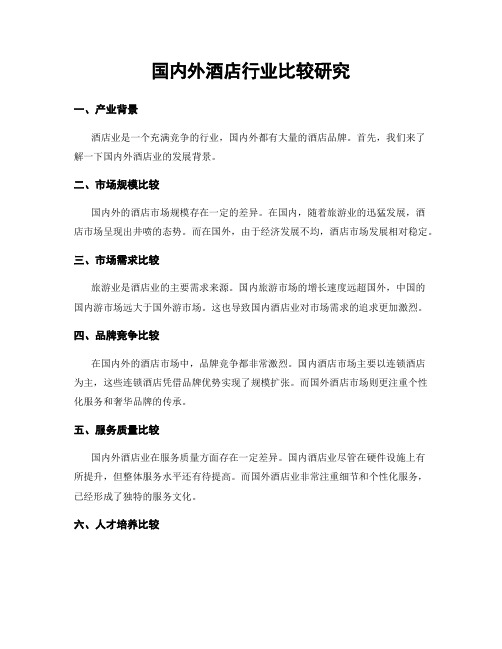 国内外酒店行业比较研究

一、产业背景

酒店业是一个充满竞争的行业，国内外都有大量的酒店品牌。首先，我们来了解一下国内外酒店业的发展背景。

二、市场规模比较

国内外的酒店市场规模存在一定的差异。在国内，随着旅游业的迅猛发展，酒店市场呈现出井喷的态势。而在国外，由于经济发展不均，酒店市场发展相对稳定。

三、市场需求比较

旅游业是酒店业的主要需求来源。国内旅游市场的增长速度远超国外，中国的国内游市场远大于国外游市场。这也导致国内酒店业对市场需求的追求更加激烈。

四、品牌竞争比较

在国内外的酒店市场中，品牌竞争都非常激烈。国内酒店市场主要以连锁酒店为主，这些连锁酒店凭借品牌优势实现了规模扩张。而国外酒店市场则更注重个性化服务和奢华品牌的传承。

五、服务质量比较

国内外酒店业在服务质量方面存在一定差异。国内酒店业尽管在硬件设施上有所提升，但整体服务水平还有待提高。而国外酒店业非常注重细节和个性化服务，已经形成了独特的服务文化。

六、人才培养比较